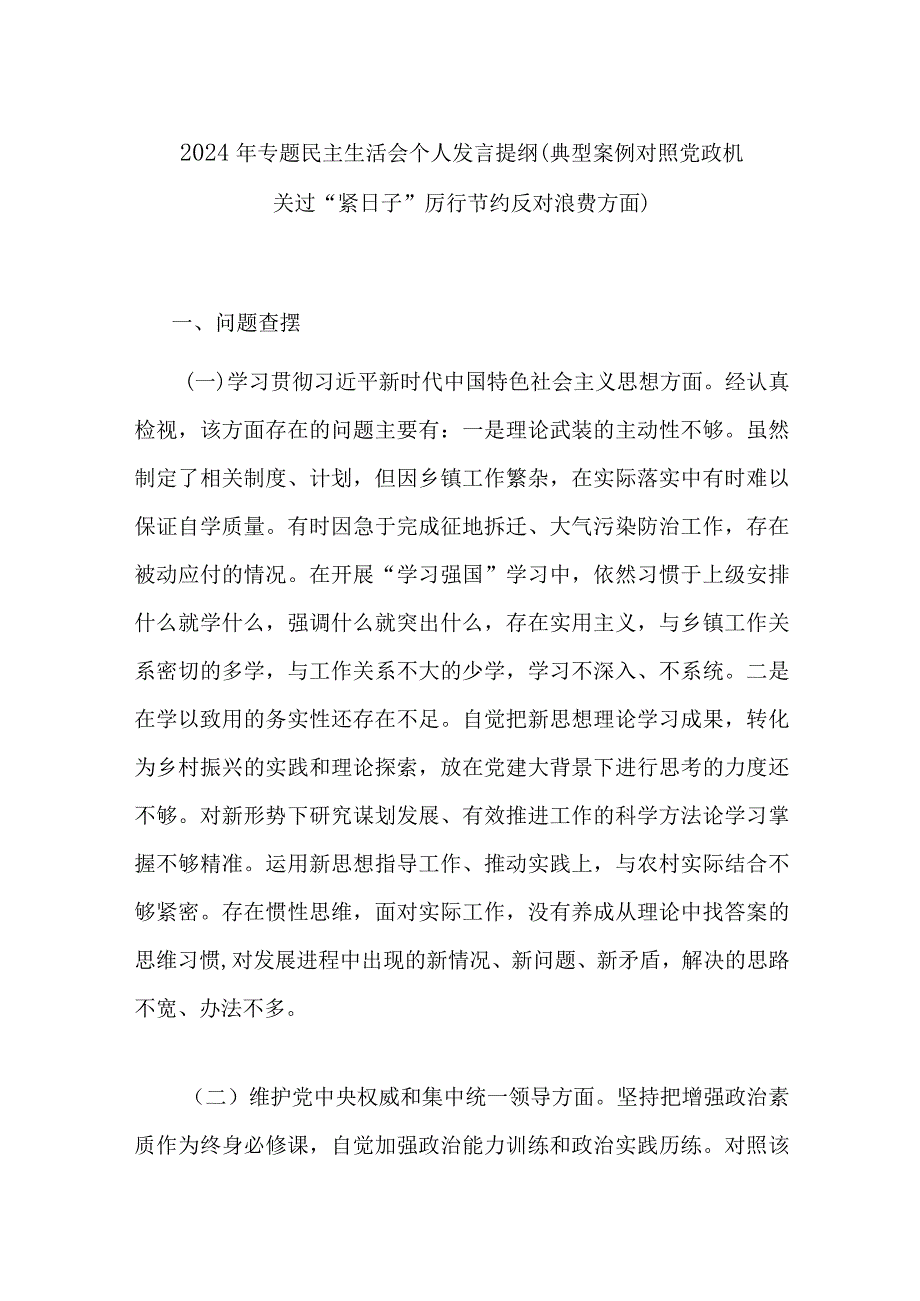 2024年专题民主生活会个人发言提纲(典型案例对照党政机关过“紧日子”厉行节约反对浪费方面)

一、问题查摆

(一)学习贯彻习近平新时代中国特色社会主义思想方面。经认真检视，该方面存在的问题主要有：一是理论武装的主动性不够。虽然制定了相关制度、计划，但因乡镇工作繁杂，在实际落实中有时难以保证自学质量。有时因急于完成征地拆迁、大气污染防治工作，存在被动应付的情况。在开展“学习强国”学习中，依然习惯于上级安排什么就学什么，强调什么就突出什么，存在实用主义，与乡镇工作关系密切的多学，与工作关系不大的少学，学习不深入、不系统。二是在学以致用的务实性还存在不足。自觉把新思想理论学习成果，转化为乡村振兴的实践和理论探索，放在党建大背景下进行思考的力度还不够。对新形势下研究谋划发展、有效推进工作的科学方法论学习掌握不够精准。运用新思想指导工作、推动实践上，与农村实际结合不够紧密。存在惯性思维，面对实际工作，没有养成从理论中找答案的思维习惯，对发展进程中出现的新情况、新问题、新矛盾，解决的思路不宽、办法不多。

(二)维护党中央权威和集中统一领导方面。坚持把增强政治素质作为终身必修课，自觉加强政治能力训练和政治实践历练。对照该